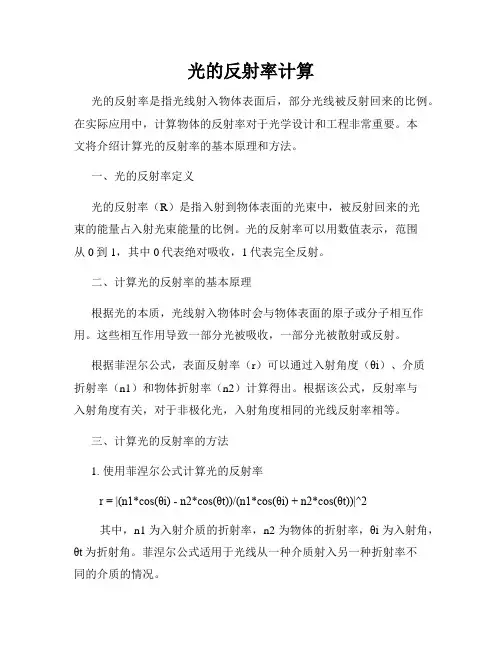 光的反射率计算

光的反射率是指光线射入物体表面后，部分光线被反射回来的比例。在实际应用中，计算物体的反射率对于光学设计和工程非常重要。本文将介绍计算光的反射率的基本原理和方法。

一、光的反射率定义

光的反射率（R）是指入射到物体表面的光束中，被反射回来的光束的能量占入射光束能量的比例。光的反射率可以用数值表示，范围从 0 到 1，其中 0 代表绝对吸收，1 代表完全反射。

二、计算光的反射率的基本原理

根据光的本质，光线射入物体时会与物体表面的原子或分子相互作用。这些相互作用导致一部分光被吸收，一部分光被散射或反射。

根据菲涅尔公式，表面反射率（r）可以通过入射角度（θi）、介质折射率（n1）和物体折射率（n2）计算得出。根据该公式，反射率与入射角度有关，对于非极化光，入射角度相同的光线反射率相等。

三、计算光的反射率的方法

1. 使用菲涅尔公式计算光的反射率

r = |(n1*cos(θi) - n2*cos(θt))/(n1*cos(θi) + n2*cos(θt))|^2

其中，n1 为入射介质的折射率，n2 为物体的折射率，θi 为入射角，θt 为折射角。菲涅尔公式适用于光线从一种介质射入另一种折射率不同的介质的情况。